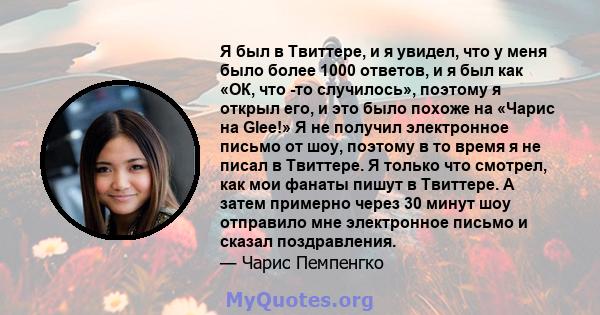 Я был в Твиттере, и я увидел, что у меня было более 1000 ответов, и я был как «ОК, что -то случилось», поэтому я открыл его, и это было похоже на «Чарис на Glee!» Я не получил электронное письмо от шоу, поэтому в то время я не писал в Твиттере. Я только что смотрел, как мои фанаты пишут в Твиттере. А затем примерно через 30 минут шоу отправило мне электронное письмо и сказал поздравления.

— Чарис Пемпенгко

MyQuotes.org